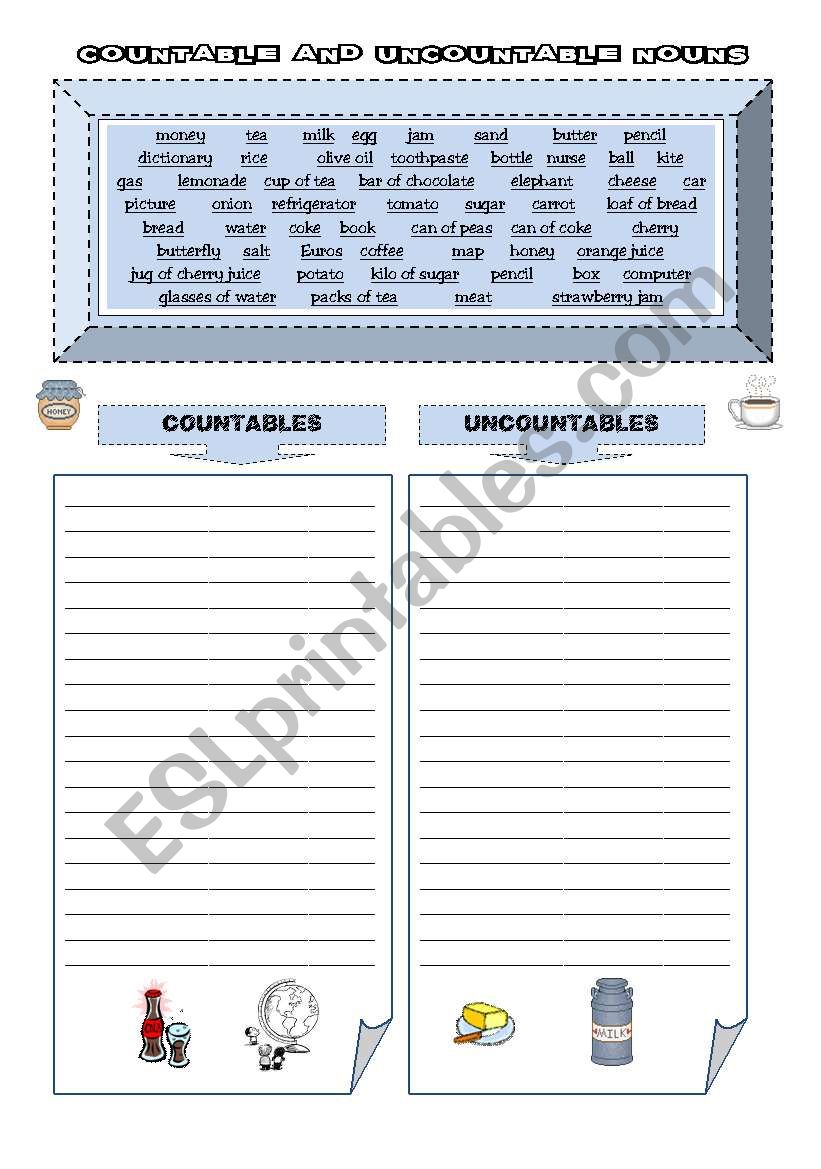 COUNTABLE AND UNCOUNTABLE NOUNS

money tea milk egg jam sand butter pencil
dictionary rice olive oil toothpaste bottle nurse ball kite
gas lemonade cup of tea bar of chocolate elephant cheese car
picture onion refrigerator tomato sugar carrot loaf of bread
bread water coke book can of peas can of coke cherry
butterfly salt Euros coffee map honey orange juice
jug of cherry juice potato kilo of sugar pencil box computer
glasses of water packs of tea meat strawberry jam

HONEY

COUNTABLES

UNCOUNTABLES

MILK

ESLprintables.com